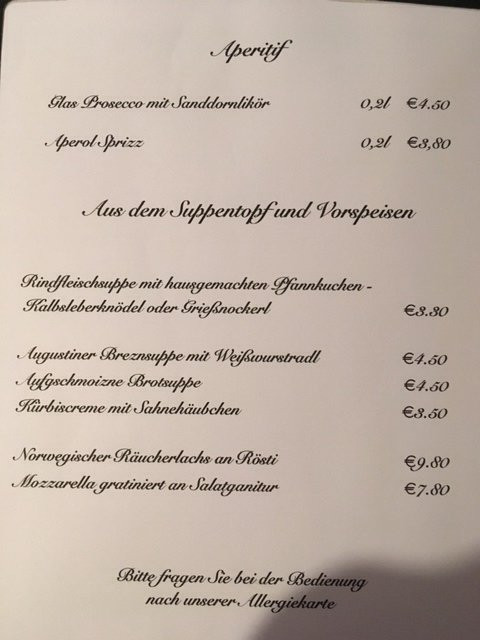 Aperitif

Glas Prosecco mit Sanddornlikör 0,2l €4.50

Aperol Sprizz 0,2l €3,80

Aus dem Suppentopf und Vorspeisen

Rindfleischsuppe mit hausgemachten Pfannkuchen - Kalbsleberknödel oder Grießnockerl €3.30

Augustiner Breznsuppe mit Weißwurstradl €4.50
Aufgschmoizne Brotsuppe €4.50
Kürbiscreme mit Sahnehäubchen €3.50

Norwegischer Räucherlachs an Rösti €9.80
Mozzarella gratiniert an Salatganitur €7.80

Bitte fragen Sie bei der Bedienung nach unserer Allergiekarte